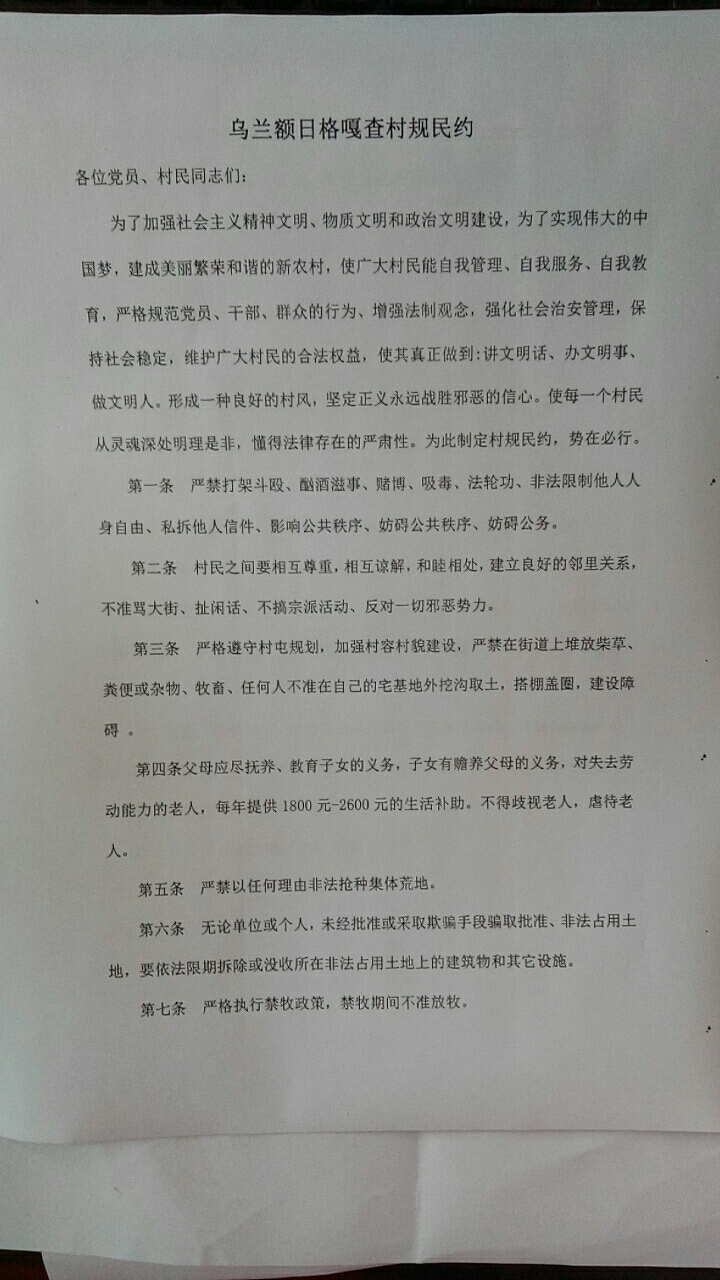 乌兰额日格嘎查村规民约

各位党员、村民同志们：

为了加强社会主义精神文明、物质文明和政治文明建设，为了实现伟大的中国梦，建成美丽繁荣和谐的新农村，使广大村民能自我管理、自我服务、自我教育，严格规范党员、干部、群众的行为、增强法制观念，强化社会治安管理，保持社会稳定，维护广大村民的合法权益，使其真正做到：讲文明话、办文明事、做文明人。形成一种良好的村风，坚定正义永远战胜邪恶的信心。使每一个村民从灵魂深处明理是非，懂得法律存在的严肃性。为此制定村规民约，势在必行。

第一条　严禁打架斗殴、酗酒滋事、赌博、吸毒、法轮功、非法限制他人人身自由、私拆他人信件、影响公共秩序、妨碍公共秩序、妨碍公务。

第二条　村民之间要相互尊重，相互谅解，和睦相处，建立良好的邻里关系，不准骂大街、扯闲话、不搞宗派活动、反对一切邪恶势力。

第三条　严格遵守村屯规划，加强村容村貌建设，严禁在街道上堆放柴草、粪便或杂物、牧畜、任何人不准在自己的宅基地外挖沟取土，搭棚盖圈，建设障碍 。

第四条父母应尽抚养、教育子女的义务，子女有赡养父母的义务，对失去劳动能力的老人，每年提供 1800 元-2600 元的生活补助。不得歧视老人，虐待老人。

第五条　严禁以任何理由非法抢种集体荒地。

第六条　无论单位或个人，未经批准或采取欺骗手段骗取批准、非法占用土地，要依法限期拆除或没收所在非法占用土地上的建筑物和其它设施。

第七条　严格执行禁牧政策，禁牧期间不准放牧。